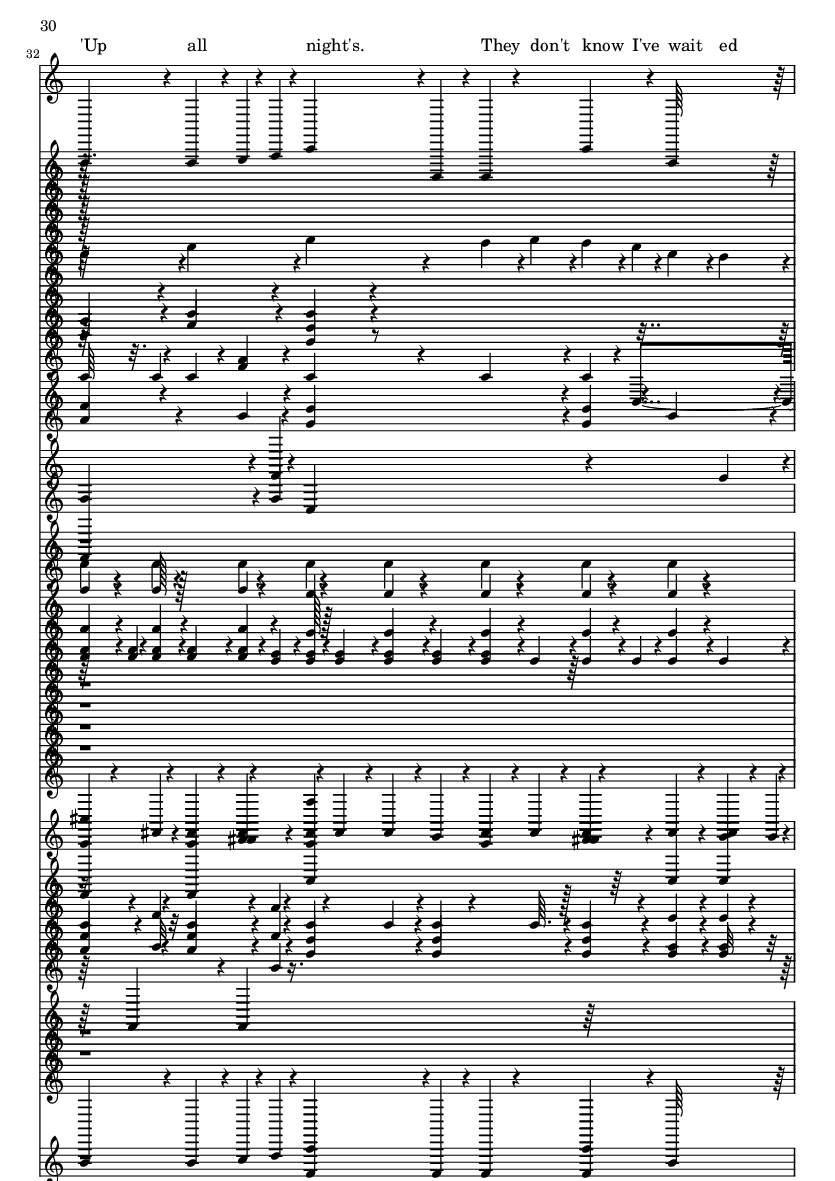 30

32

'Up all night's. They don't know I've wait ed